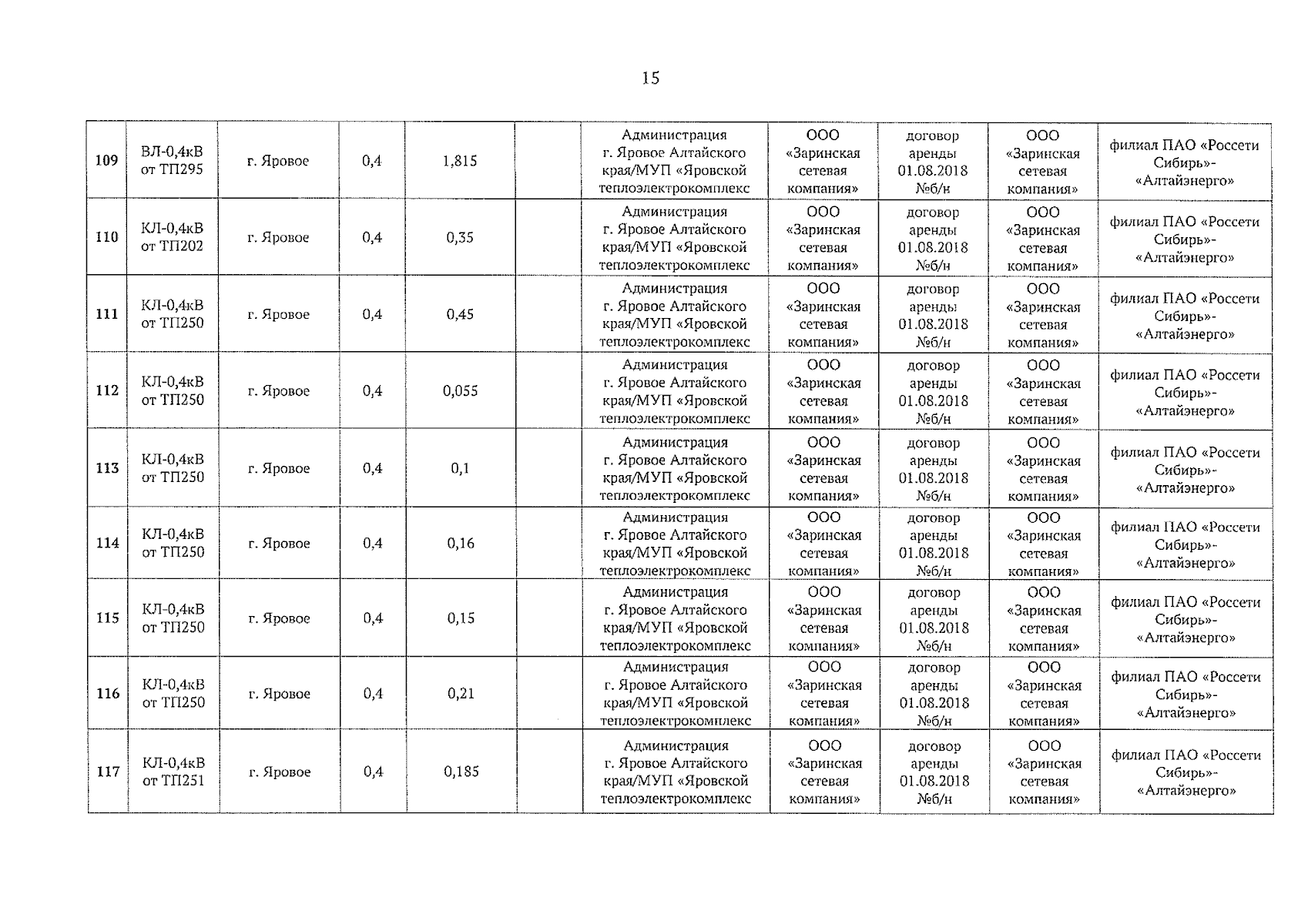 15

| 109 | ВЛ-0,4кВ от ТП295 | г. Яровое | 0,4 | 1,815 |  | Администрация г. Яровое Алтайского края/МУП «Яровской теплоэлектрокомплекс | ООО «Заринская сетевая компания» | договор аренды 01.08.2018 №б/н | ООО «Заринская сетевая компания» | филиал ПАО «Россети Сибирь»-«Алтайэнерго» |
|---|---|---|---|---|---|---|---|---|---|---|
| 110 | КЛ-0,4кВ от ТП202 | г. Яровое | 0,4 | 0,35 |  | Администрация г. Яровое Алтайского края/МУП «Яровской теплоэлектрокомплекс | ООО «Заринская сетевая компания» | договор аренды 01.08.2018 №б/н | ООО «Заринская сетевая компания» | филиал ПАО «Россети Сибирь»-«Алтайэнерго» |
| 111 | КЛ-0,4кВ от ТП250 | г. Яровое | 0,4 | 0,45 |  | Администрация г. Яровое Алтайского края/МУП «Яровской теплоэлектрокомплекс | ООО «Заринская сетевая компания» | договор аренды 01.08.2018 №б/н | ООО «Заринская сетевая компания» | филиал ПАО «Россети Сибирь»-«Алтайэнерго» |
| 112 | КЛ-0,4кВ от ТП250 | г. Яровое | 0,4 | 0,055 |  | Администрация г. Яровое Алтайского края/МУП «Яровской теплоэлектрокомплекс | ООО «Заринская сетевая компания» | договор аренды 01.08.2018 №б/н | ООО «Заринская сетевая компания» | филиал ПАО «Россети Сибирь»-«Алтайэнерго» |
| 113 | КЛ-0,4кВ от ТП250 | г. Яровое | 0,4 | 0,1 |  | Администрация г. Яровое Алтайского края/МУП «Яровской теплоэлектрокомплекс | ООО «Заринская сетевая компания» | договор аренды 01.08.2018 №б/н | ООО «Заринская сетевая компания» | филиал ПАО «Россети Сибирь»-«Алтайэнерго» |
| 114 | КЛ-0,4кВ от ТП250 | г. Яровое | 0,4 | 0,16 |  | Администрация г. Яровое Алтайского края/МУП «Яровской теплоэлектрокомплекс | ООО «Заринская сетевая компания» | договор аренды 01.08.2018 №б/н | ООО «Заринская сетевая компания» | филиал ПАО «Россети Сибирь»-«Алтайэнерго» |
| 115 | КЛ-0,4кВ от ТП250 | г. Яровое | 0,4 | 0,15 |  | Администрация г. Яровое Алтайского края/МУП «Яровской теплоэлектрокомплекс | ООО «Заринская сетевая компания» | договор аренды 01.08.2018 №б/н | ООО «Заринская сетевая компания» | филиал ПАО «Россети Сибирь»-«Алтайэнерго» |
| 116 | КЛ-0,4кВ от ТП250 | г. Яровое | 0,4 | 0,21 |  | Администрация г. Яровое Алтайского края/МУП «Яровской теплоэлектрокомплекс | ООО «Заринская сетевая компания» | договор аренды 01.08.2018 №б/н | ООО «Заринская сетевая компания» | филиал ПАО «Россети Сибирь»-«Алтайэнерго» |
| 117 | КЛ-0,4кВ от ТП251 | г. Яровое | 0,4 | 0,185 |  | Администрация г. Яровое Алтайского края/МУП «Яровской теплоэлектрокомплекс | ООО «Заринская сетевая компания» | договор аренды 01.08.2018 №б/н | ООО «Заринская сетевая компания» | филиал ПАО «Россети Сибирь»-«Алтайэнерго» |